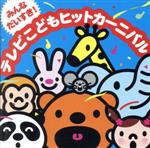 みんな
だいすき!
テレビこどもヒットカーニバル